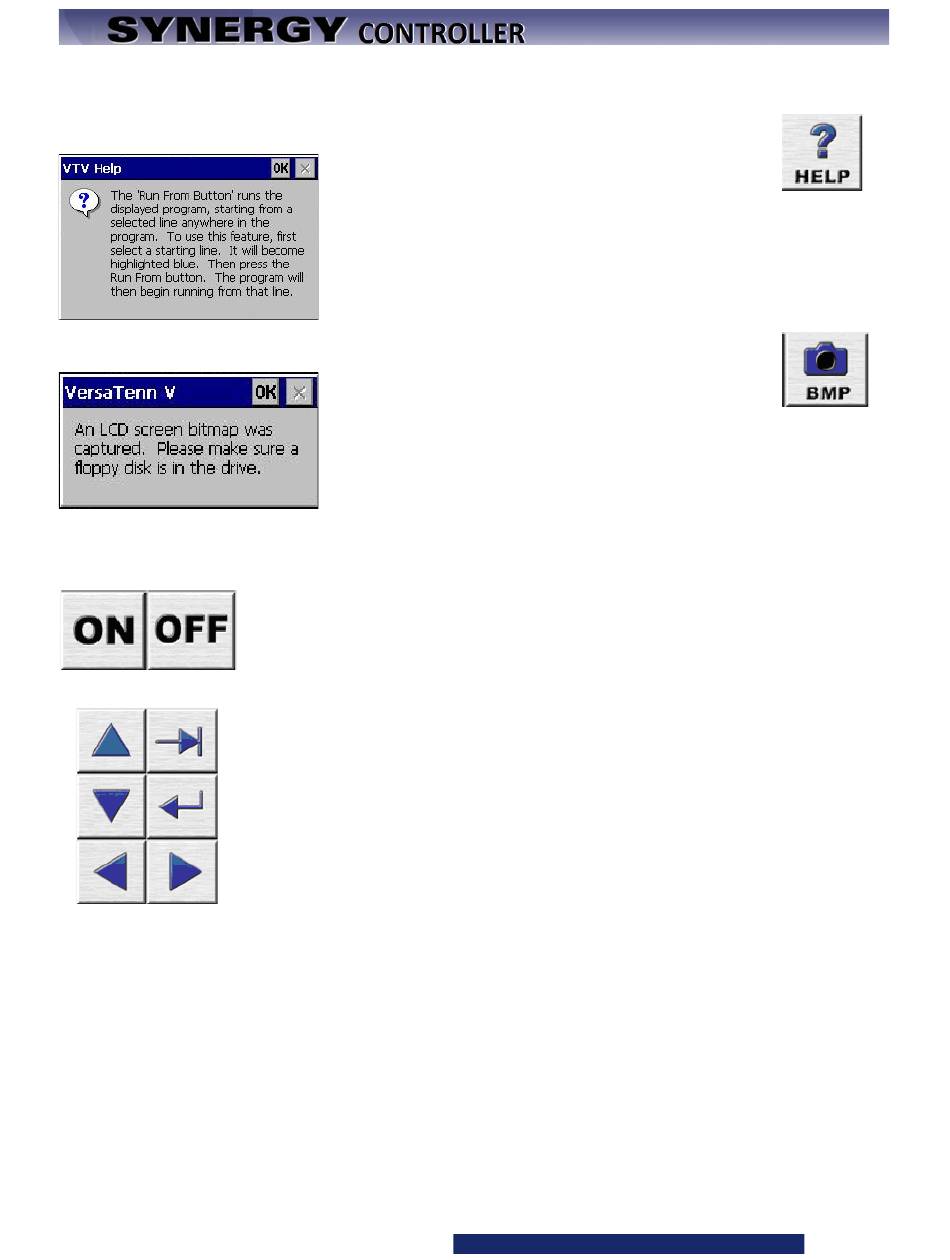 SYNERGY CONTROLLER

VTV Help OK ×

The 'Run From Button' runs the displayed program, starting from a selected line anywhere in the program. To use this feature, first select a starting line. It will become highlighted blue. Then press the Run From button. The program will then begin running from that line.

HELP

VersaTenn V OK ×

An LCD screen bitmap was captured. Please make sure a floppy disk is in the drive.

BMP

ON OFF